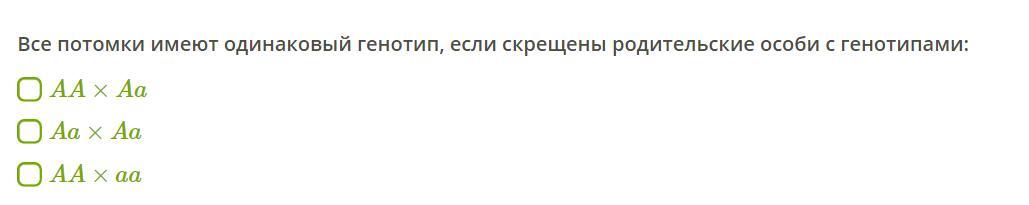 Все потомки имеют одинаковый генотип, если скрещены родительские особи с генотипами:

$AA \times Aa$

$Aa \times Aa$

$AA \times aa$